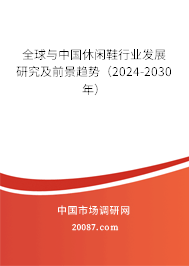 全球与中国休闲鞋行业发展研究及前景趋势（2024-2030年）

中国市场调研网

20087.com